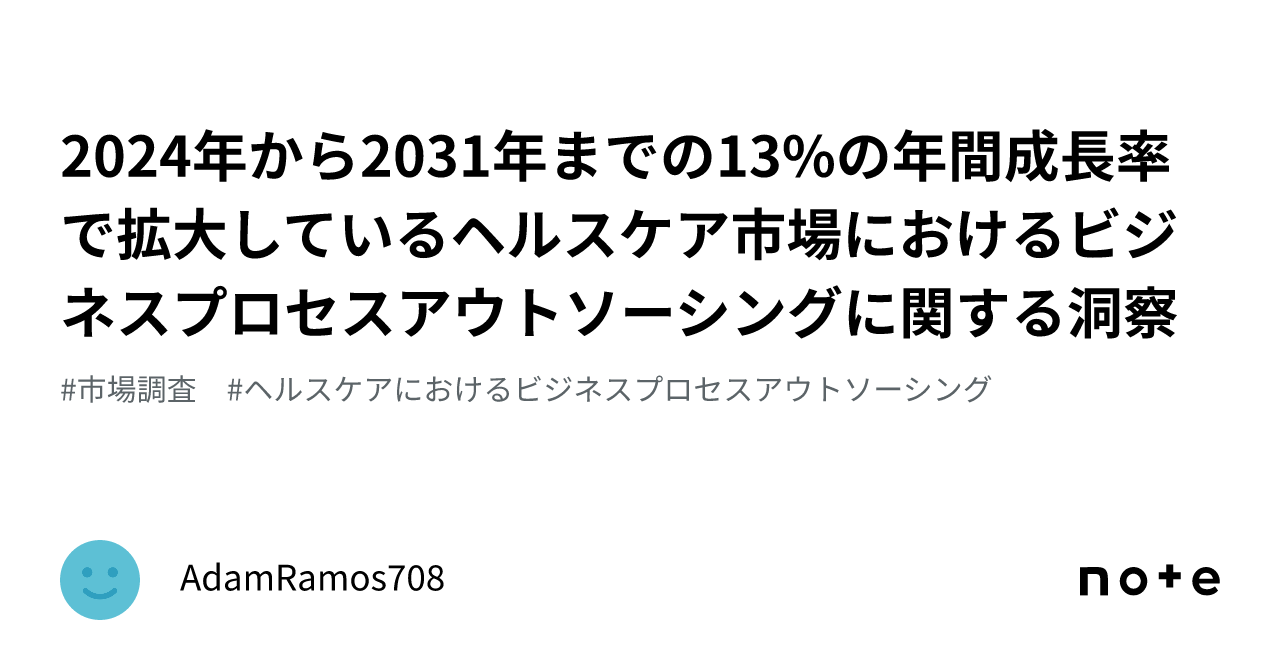 2024年から2031年までの13%の年間成長率で拡大しているヘルスケア市場におけるビジネスプロセスアウトソーシングに関する洞察

#市場調査　#ヘルスケアにおけるビジネスプロセスアウトソーシング

AdamRamos708

note